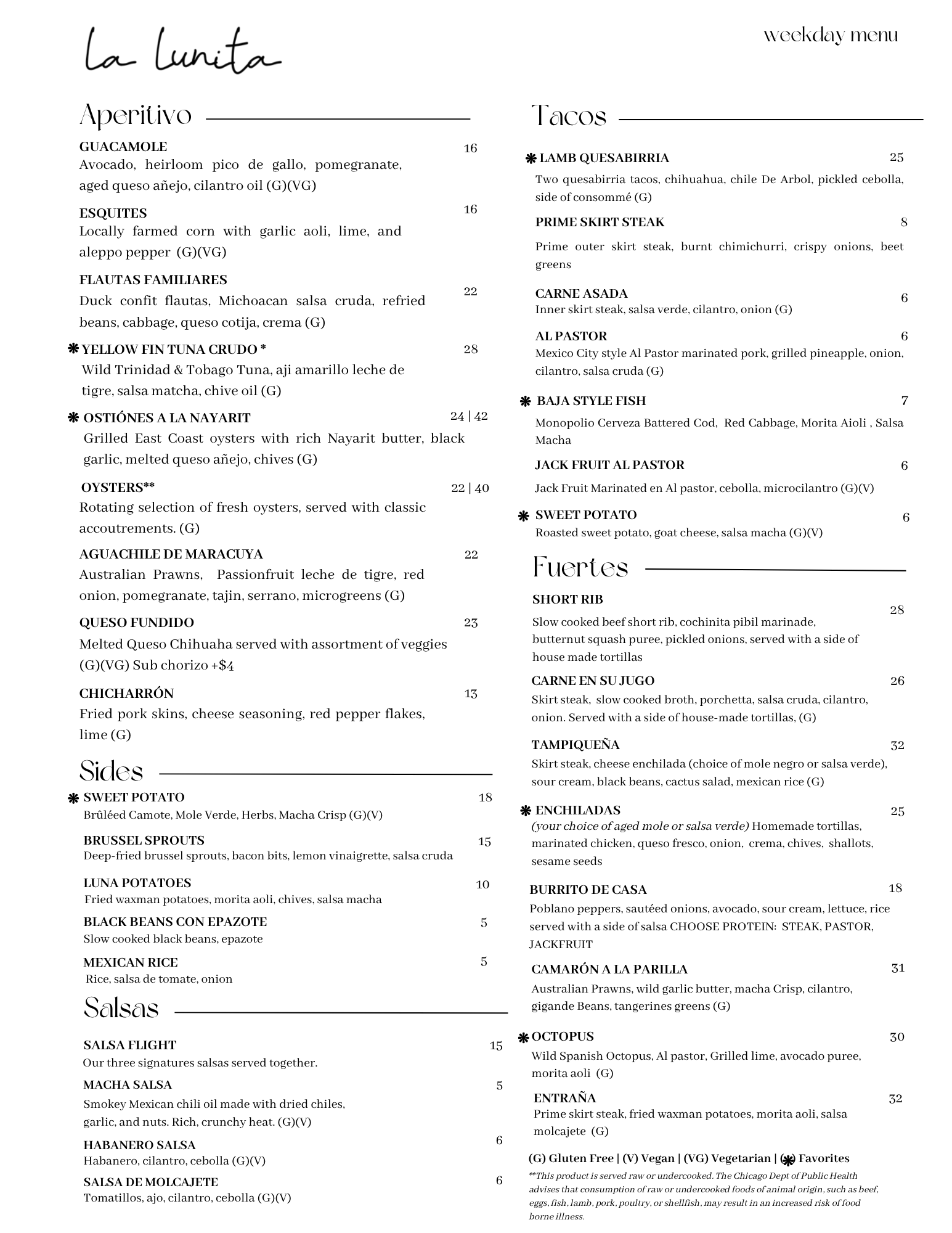 La Lunita

weekday menu

Aperitivo

GUACAMOLE 16
Avocado, heirloom pico de gallo, pomegranate, aged queso añejo, cilantro oil (G)(VG)

ESQUITES 16
Locally farmed corn with garlic aoli, lime, and aleppo pepper (G)(VG)

FLAUTAS FAMILIARES 22
Duck confit flautas, Michoacan salsa cruda, refried beans, cabbage, queso cotija, crema (G)

❋ YELLOW FIN TUNA CRUDO * 28
Wild Trinidad & Tobago Tuna, aji amarillo leche de tigre, salsa matcha, chive oil (G)

❋ OSTIÓNES A LA NAYARIT 24 | 42
Grilled East Coast oysters with rich Nayarit butter, black garlic, melted queso añejo, chives (G)

OYSTERS** 22 | 40
Rotating selection of fresh oysters, served with classic accoutrements. (G)

AGUACHILE DE MARACUYA 22
Australian Prawns, Passionfruit leche de tigre, red onion, pomegranate, tajin, serrano, microgreens (G)

QUESO FUNDIDO 23
Melted Queso Chihuaha served with assortment of veggies (G)(VG) Sub chorizo +$4

CHICHARRÓN 13
Fried pork skins, cheese seasoning, red pepper flakes, lime (G)

Sides

❋ SWEET POTATO 18
Brûléed Camote, Mole Verde, Herbs, Macha Crisp (G)(V)

BRUSSEL SPROUTS 15
Deep-fried brussel sprouts, bacon bits, lemon vinaigrette, salsa cruda

LUNA POTATOES 10
Fried waxman potatoes, morita aoli, chives, salsa macha

BLACK BEANS CON EPAZOTE 5
Slow cooked black beans, epazote

MEXICAN RICE 5
Rice, salsa de tomate, onion

Salsas

SALSA FLIGHT 15
Our three signatures salsas served together.

MACHA SALSA 5
Smokey Mexican chili oil made with dried chiles, garlic, and nuts. Rich, crunchy heat. (G)(V)

HABANERO SALSA 6
Habanero, cilantro, cebolla (G)(V)

SALSA DE MOLCAJETE 6
Tomatillos, ajo, cilantro, cebolla (G)(V)

Tacos

❋ LAMB QUESABIRRIA 25
Two quesabirria tacos, chihuahua, chile De Arbol, pickled cebolla, side of consommé (G)

PRIME SKIRT STEAK 8
Prime outer skirt steak, burnt chimichurri, crispy onions, beet greens

CARNE ASADA 6
Inner skirt steak, salsa verde, cilantro, onion (G)

AL PASTOR 6
Mexico City style Al Pastor marinated pork, grilled pineapple, onion, cilantro, salsa cruda (G)

❋ BAJA STYLE FISH 7
Monopolio Cerveza Battered Cod, Red Cabbage, Morita Aioli , Salsa Macha

JACK FRUIT AL PASTOR 6
Jack Fruit Marinated en Al pastor, cebolla, microcilantro (G)(V)

❋ SWEET POTATO 6
Roasted sweet potato, goat cheese, salsa macha (G)(V)

Fuertes

SHORT RIB 28
Slow cooked beef short rib, cochinita pibil marinade, butternut squash puree, pickled onions, served with a side of house made tortillas

CARNE EN SU JUGO 26
Skirt steak, slow cooked broth, porchetta, salsa cruda, cilantro, onion. Served with a side of house-made tortillas, (G)

TAMPIQUEÑA 32
Skirt steak, cheese enchilada (choice of mole negro or salsa verde), sour cream, black beans, cactus salad, mexican rice (G)

❋ ENCHILADAS 25
(your choice of aged mole or salsa verde) Homemade tortillas, marinated chicken, queso fresco, onion, crema, chives, shallots, sesame seeds

BURRITO DE CASA 18
Poblano peppers, sautéed onions, avocado, sour cream, lettuce, rice served with a side of salsa CHOOSE PROTEIN: STEAK, PASTOR, JACKFRUIT

CAMARÓN A LA PARILLA 31
Australian Prawns, wild garlic butter, macha Crisp, cilantro, gigande Beans, tangerines greens (G)

❋ OCTOPUS 30
Wild Spanish Octopus, Al pastor, Grilled lime, avocado puree, morita aoli (G)

ENTRAÑA 32
Prime skirt steak, fried waxman potatoes, morita aoli, salsa molcajete (G)

(G) Gluten Free | (V) Vegan | (VG) Vegetarian | ❋ Favorites
**This product is served raw or undercooked. The Chicago Dept of Public Health advises that consumption of raw or undercooked foods of animal origin, such as beef, eggs, fish, lamb, pork, poultry, or shellfish, may result in an increased risk of food borne illness.